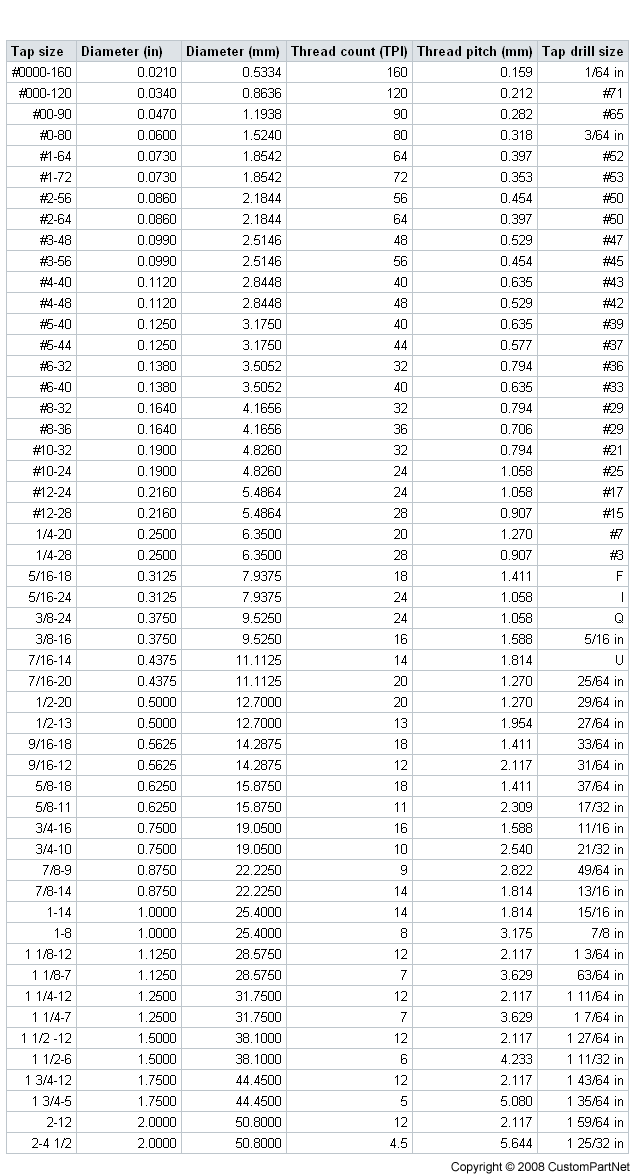 | Tap size | Diameter (in) | Diameter (mm) | Thread count (TPI) | Thread pitch (mm) | Tap drill size |
|---|---|---|---|---|---|
| #0000-160 | 0.0210 | 0.5334 | 160 | 0.159 | 1/64 in |
| #000-120 | 0.0340 | 0.8636 | 120 | 0.212 | #71 |
| #00-90 | 0.0470 | 1.1938 | 90 | 0.282 | #65 |
| #0-80 | 0.0600 | 1.5240 | 80 | 0.318 | 3/64 in |
| #1-64 | 0.0730 | 1.8542 | 64 | 0.397 | #52 |
| #1-72 | 0.0730 | 1.8542 | 72 | 0.353 | #53 |
| #2-56 | 0.0860 | 2.1844 | 56 | 0.454 | #50 |
| #2-64 | 0.0860 | 2.1844 | 64 | 0.397 | #50 |
| #3-48 | 0.0990 | 2.5146 | 48 | 0.529 | #47 |
| #3-56 | 0.0990 | 2.5146 | 56 | 0.454 | #45 |
| #4-40 | 0.1120 | 2.8448 | 40 | 0.635 | #43 |
| #4-48 | 0.1120 | 2.8448 | 48 | 0.529 | #42 |
| #5-40 | 0.1250 | 3.1750 | 40 | 0.635 | #39 |
| #5-44 | 0.1250 | 3.1750 | 44 | 0.577 | #37 |
| #6-32 | 0.1380 | 3.5052 | 32 | 0.794 | #36 |
| #6-40 | 0.1380 | 3.5052 | 40 | 0.635 | #33 |
| #8-32 | 0.1640 | 4.1656 | 32 | 0.794 | #29 |
| #8-36 | 0.1640 | 4.1656 | 36 | 0.706 | #29 |
| #10-32 | 0.1900 | 4.8260 | 32 | 0.794 | #21 |
| #10-24 | 0.1900 | 4.8260 | 24 | 1.058 | #25 |
| #12-24 | 0.2160 | 5.4864 | 24 | 1.058 | #17 |
| #12-28 | 0.2160 | 5.4864 | 28 | 0.907 | #15 |
| 1/4-20 | 0.2500 | 6.3500 | 20 | 1.270 | #7 |
| 1/4-28 | 0.2500 | 6.3500 | 28 | 0.907 | #3 |
| 5/16-18 | 0.3125 | 7.9375 | 18 | 1.411 | F |
| 5/16-24 | 0.3125 | 7.9375 | 24 | 1.058 | I |
| 3/8-24 | 0.3750 | 9.5250 | 24 | 1.058 | Q |
| 3/8-16 | 0.3750 | 9.5250 | 16 | 1.588 | 5/16 in |
| 7/16-14 | 0.4375 | 11.1125 | 14 | 1.814 | U |
| 7/16-20 | 0.4375 | 11.1125 | 20 | 1.270 | 25/64 in |
| 1/2-20 | 0.5000 | 12.7000 | 20 | 1.270 | 29/64 in |
| 1/2-13 | 0.5000 | 12.7000 | 13 | 1.954 | 27/64 in |
| 9/16-18 | 0.5625 | 14.2875 | 18 | 1.411 | 33/64 in |
| 9/16-12 | 0.5625 | 14.2875 | 12 | 2.117 | 31/64 in |
| 5/8-18 | 0.6250 | 15.8750 | 18 | 1.411 | 37/64 in |
| 5/8-11 | 0.6250 | 15.8750 | 11 | 2.309 | 17/32 in |
| 3/4-16 | 0.7500 | 19.0500 | 16 | 1.588 | 11/16 in |
| 3/4-10 | 0.7500 | 19.0500 | 10 | 2.540 | 21/32 in |
| 7/8-9 | 0.8750 | 22.2250 | 9 | 2.822 | 49/64 in |
| 7/8-14 | 0.8750 | 22.2250 | 14 | 1.814 | 13/16 in |
| 1-14 | 1.0000 | 25.4000 | 14 | 1.814 | 15/16 in |
| 1-8 | 1.0000 | 25.4000 | 8 | 3.175 | 7/8 in |
| 1 1/8-12 | 1.1250 | 28.5750 | 12 | 2.117 | 1 3/64 in |
| 1 1/8-7 | 1.1250 | 28.5750 | 7 | 3.629 | 63/64 in |
| 1 1/4-12 | 1.2500 | 31.7500 | 12 | 2.117 | 1 11/64 in |
| 1 1/4-7 | 1.2500 | 31.7500 | 7 | 3.629 | 1 7/64 in |
| 1 1/2 -12 | 1.5000 | 38.1000 | 12 | 2.117 | 1 27/64 in |
| 1 1/2-6 | 1.5000 | 38.1000 | 6 | 4.233 | 1 11/32 in |
| 1 3/4-12 | 1.7500 | 44.4500 | 12 | 2.117 | 1 43/64 in |
| 1 3/4-5 | 1.7500 | 44.4500 | 5 | 5.080 | 1 35/64 in |
| 2-12 | 2.0000 | 50.8000 | 12 | 2.117 | 1 59/64 in |
| 2-4 1/2 | 2.0000 | 50.8000 | 4.5 | 5.644 | 1 25/32 in |

Copyright © 2008 CustomPartNet